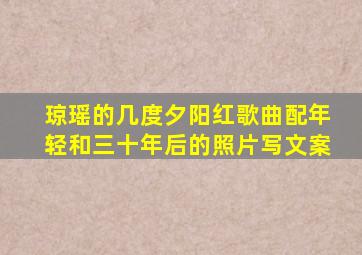 琼瑶的几度夕阳红歌曲配年轻和三十年后的照片写文案